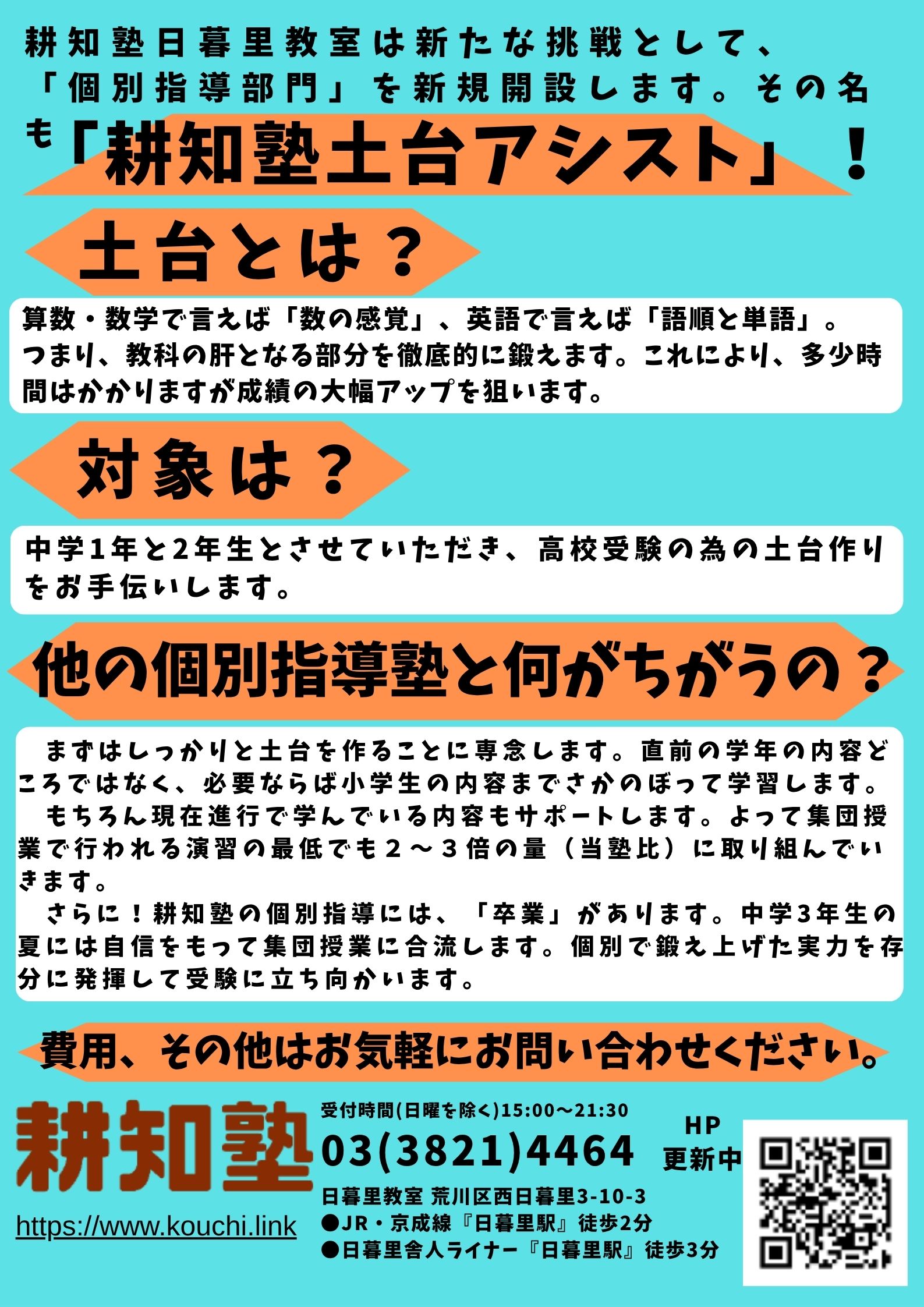 耕知塾日暮里教室は新たな挑戦として、「個別指導部門」を新規開設します。その名も「耕知塾土台アシスト」！

土台とは？

算数・数学で言えば「数の感覚」、英語で言えば「語順と単語」。つまり、教科の肝となる部分を徹底的に鍛えます。これにより、多少時間はかかりますが成績の大幅アップを狙います。

対象は？

中学1年と2年生とさせていただき、高校受験の為の土台作りをお手伝いします。

他の個別指導塾と何がちがうの？

まずはしっかりと土台を作ることに専念します。直前の学年の内容どころではなく、必要ならば小学生の内容までさかのぼって学習します。

もちろん現在進行で学んでいる内容もサポートします。よって集団授業で行われる演習の最低でも２～３倍の量（当塾比）に取り組んでいきます。

さらに！耕知塾の個別指導には、「卒業」があります。中学3年生の夏には自信をもって集団授業に合流します。個別で鍛え上げた実力を存分に発揮して受験に立ち向かいます。

費用、その他はお気軽にお問い合わせください。

耕知塾

https://www.kouchi.link

受付時間(日曜を除く)15:00～21:30
03(3821)4464
日暮里教室 荒川区西日暮里3-10-3
●JR・京成線『日暮里駅』徒歩2分
●日暮里舎人ライナー『日暮里駅』徒歩3分

HP
更新中